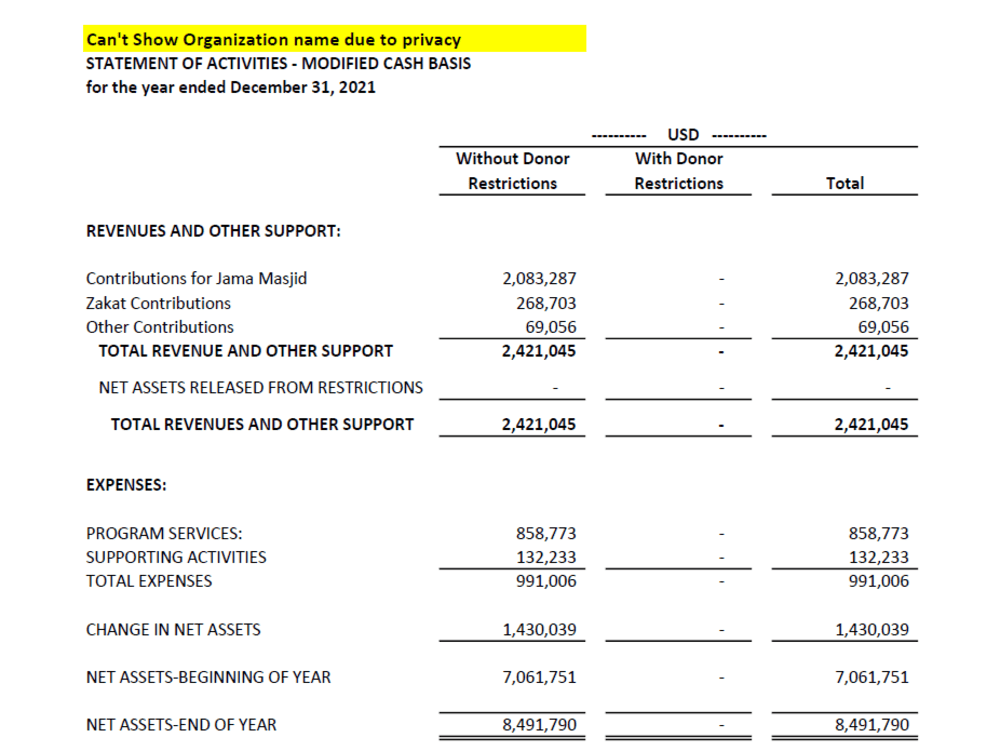 Can't Show Organization name due to privacy
STATEMENT OF ACTIVITIES - MODIFIED CASH BASIS
for the year ended December 31, 2021

---------- USD ----------

|  | Without Donor Restrictions | With Donor Restrictions | Total |
|---|---|---|---|
| REVENUES AND OTHER SUPPORT: |  |  |  |
| Contributions for Jama Masjid | 2,083,287 | - | 2,083,287 |
| Zakat Contributions | 268,703 | - | 268,703 |
| Other Contributions | 69,056 | - | 69,056 |
| TOTAL REVENUE AND OTHER SUPPORT | 2,421,045 | - | 2,421,045 |
| NET ASSETS RELEASED FROM RESTRICTIONS | - | - | - |
| TOTAL REVENUES AND OTHER SUPPORT | 2,421,045 | - | 2,421,045 |
| EXPENSES: |  |  |  |
| PROGRAM SERVICES: | 858,773 | - | 858,773 |
| SUPPORTING ACTIVITIES | 132,233 | - | 132,233 |
| TOTAL EXPENSES | 991,006 | - | 991,006 |
| CHANGE IN NET ASSETS | 1,430,039 | - | 1,430,039 |
| NET ASSETS-BEGINNING OF YEAR | 7,061,751 | - | 7,061,751 |
| NET ASSETS-END OF YEAR | 8,491,790 | - | 8,491,790 |